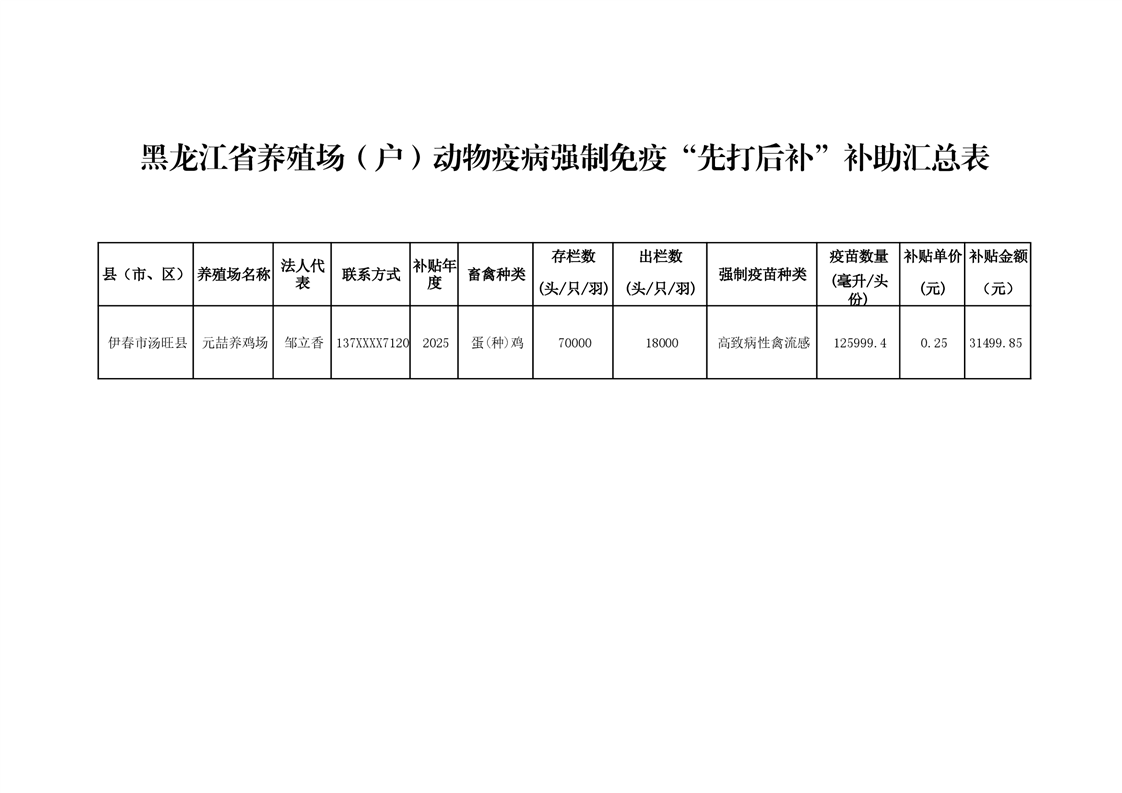 黑龙江省养殖场（户）动物疫病强制免疫“先打后补”补助汇总表

| 县（市、区） | 养殖场名称 | 法人代表 | 联系方式 | 补贴年度 | 畜禽种类 | 存栏数（头/只/羽） | 出栏数（头/只/羽） | 强制疫苗种类 | 疫苗数量（毫升/头份） | 补贴单价（元） | 补贴金额（元） |
|---|---|---|---|---|---|---|---|---|---|---|---|
| 伊春市汤旺县 | 元喆养鸡场 | 邹立香 | 137XXXX7120 | 2025 | 蛋(种)鸡 | 70000 | 18000 | 高致病性禽流感 | 125999.4 | 0.25 | 31499.85 |